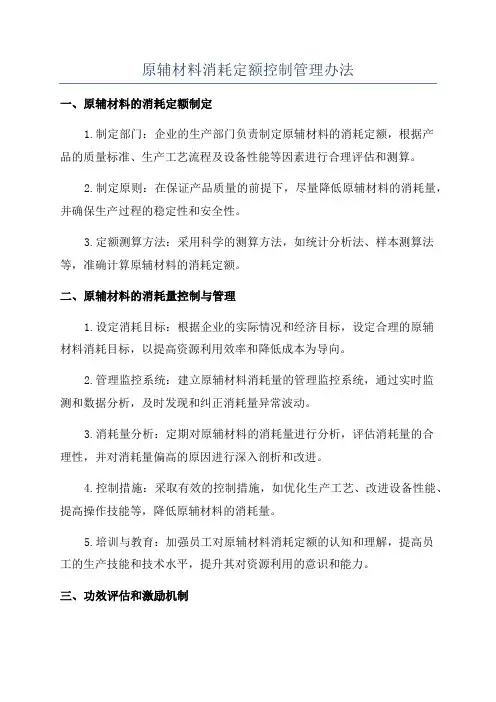 原辅材料消耗定额控制管理办法

一、原辅材料的消耗定额制定

1.制定部门：企业的生产部门负责制定原辅材料的消耗定额，根据产品的质量标准、生产工艺流程及设备性能等因素进行合理评估和测算。

2.制定原则：在保证产品质量的前提下，尽量降低原辅材料的消耗量，并确保生产过程的稳定性和安全性。

3.定额测算方法：采用科学的测算方法，如统计分析法、样本测算法等，准确计算原辅材料的消耗定额。

二、原辅材料的消耗量控制与管理

1.设定消耗目标：根据企业的实际情况和经济目标，设定合理的原辅材料消耗目标，以提高资源利用效率和降低成本为导向。

2.管理监控系统：建立原辅材料消耗量的管理监控系统，通过实时监测和数据分析，及时发现和纠正消耗量异常波动。

3.消耗量分析：定期对原辅材料的消耗量进行分析，评估消耗量的合理性，并对消耗量偏高的原因进行深入剖析和改进。

4.控制措施：采取有效的控制措施，如优化生产工艺、改进设备性能、提高操作技能等，降低原辅材料的消耗量。

5.培训与教育：加强员工对原辅材料消耗定额的认知和理解，提高员工的生产技能和技术水平，提升其对资源利用的意识和能力。

三、功效评估和激励机制